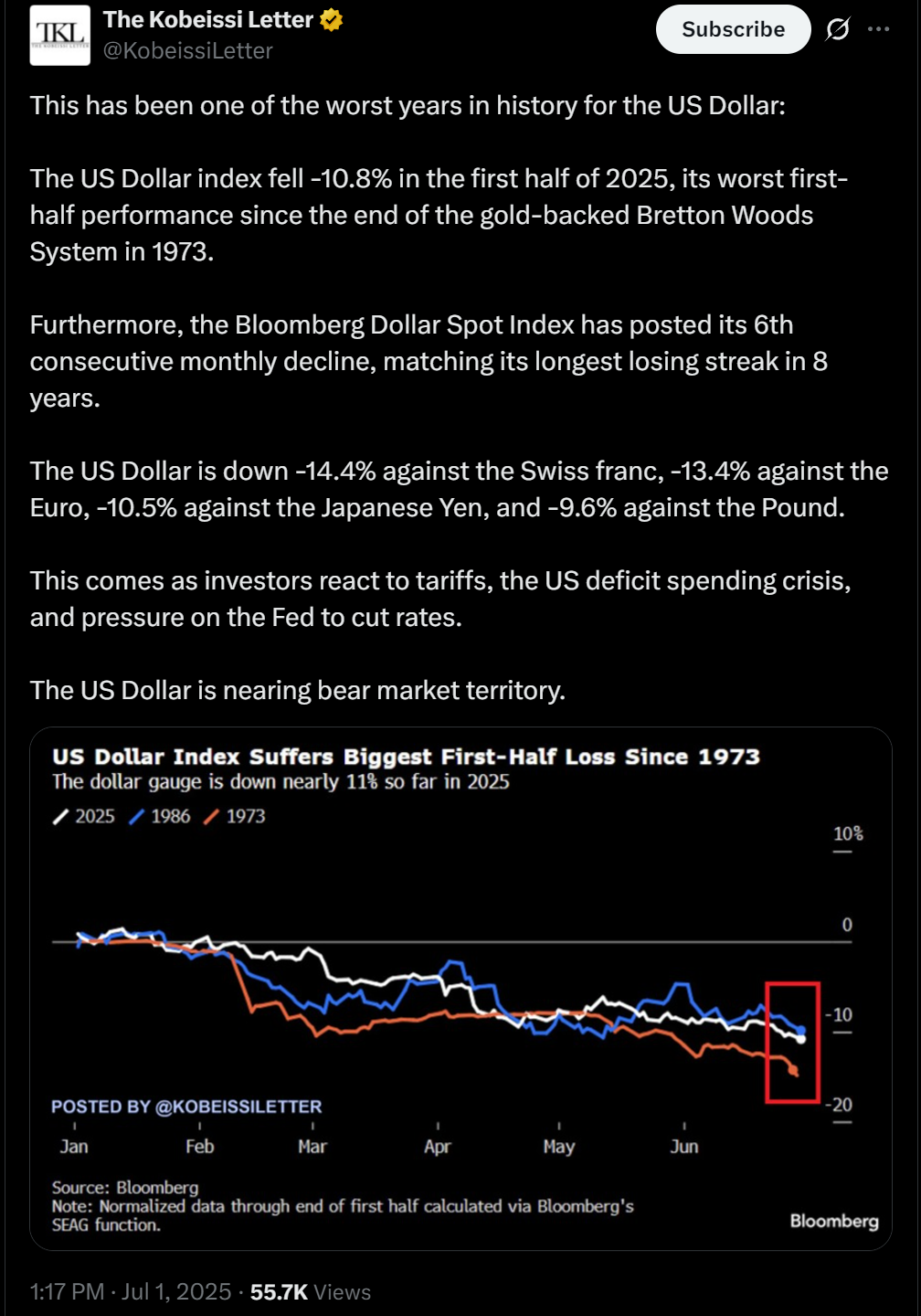 TKL
The Kobeissi Letter
@KobeissiLetter
Subscribe

This has been one of the worst years in history for the US Dollar:

The US Dollar index fell -10.8% in the first half of 2025, its worst first-half performance since the end of the gold-backed Bretton Woods System in 1973.

Furthermore, the Bloomberg Dollar Spot Index has posted its 6th consecutive monthly decline, matching its longest losing streak in 8 years.

The US Dollar is down -14.4% against the Swiss franc, -13.4% against the Euro, -10.5% against the Japanese Yen, and -9.6% against the Pound.

This comes as investors react to tariffs, the US deficit spending crisis, and pressure on the Fed to cut rates.

The US Dollar is nearing bear market territory.

US Dollar Index Suffers Biggest First-Half Loss Since 1973
The dollar gauge is down nearly 11% so far in 2025
2025 1986 1973
10%
0
-10
-20
POSTED BY @KOBEISSILETTER
Jan Feb Mar Apr May Jun
Source: Bloomberg
Note: Normalized data through end of first half calculated via Bloomberg's SEAG function.
Bloomberg

1:17 PM · Jul 1, 2025 · 55.7K Views